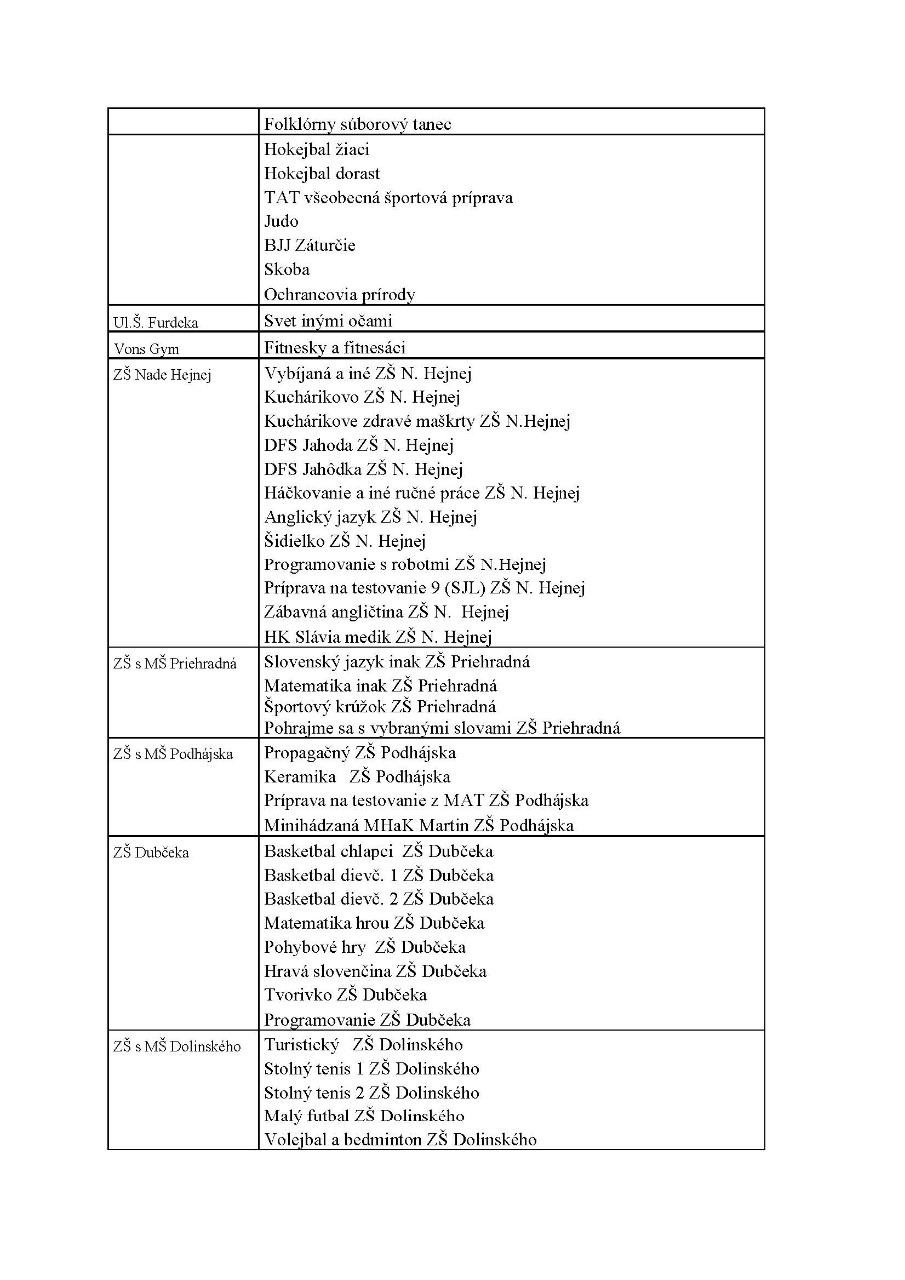 | | |
|---|---|
| | Folklórny súborový tanec |
| | Hokejbal žiaci<br>Hokejbal dorast<br>TAT všeobecná športová príprava<br>Judo<br>BJJ Záturčie<br>Skoba<br>Ochrancovia prírody |
| Ul.Š. Furdeka | Svet inými očami |
| Vons Gym | Fitnesky a fitnesáci |
| ZŠ Nade Hejnej | Vybíjaná a iné ZŠ N. Hejnej<br>Kuchárikovo ZŠ N. Hejnej<br>Kuchárikove zdravé maškrty ZŠ N.Hejnej<br>DFS Jahoda ZŠ N. Hejnej<br>DFS Jahôdka ZŠ N. Hejnej<br>Háčkovanie a iné ručné práce ZŠ N. Hejnej<br>Anglický jazyk ZŠ N. Hejnej<br>Šidielko ZŠ N. Hejnej<br>Programovanie s robotmi ZŠ N.Hejnej<br>Príprava na testovanie 9 (SJL) ZŠ N. Hejnej<br>Zábavná angličtina ZŠ N. Hejnej<br>HK Slávia medik ZŠ N. Hejnej |
| ZŠ s MŠ Priehradná | Slovenský jazyk inak ZŠ Priehradná<br>Matematika inak ZŠ Priehradná<br>Športový krúžok ZŠ Priehradná<br>Pohrajme sa s vybranými slovami ZŠ Priehradná |
| ZŠ s MŠ Podhájska | Propagačný ZŠ Podhájska<br>Keramika ZŠ Podhájska<br>Príprava na testovanie z MAT ZŠ Podhájska<br>Minihádzaná MHaK Martin ZŠ Podhájska |
| ZŠ Dubčeka | Basketbal chlapci ZŠ Dubčeka<br>Basketbal dievč. 1 ZŠ Dubčeka<br>Basketbal dievč. 2 ZŠ Dubčeka<br>Matematika hrou ZŠ Dubčeka<br>Pohybové hry ZŠ Dubčeka<br>Hravá slovenčina ZŠ Dubčeka<br>Tvorivko ZŠ Dubčeka<br>Programovanie ZŠ Dubčeka |
| ZŠ s MŠ Dolinského | Turistický ZŠ Dolinského<br>Stolný tenis 1 ZŠ Dolinského<br>Stolný tenis 2 ZŠ Dolinského<br>Malý futbal ZŠ Dolinského<br>Volejbal a bedminton ZŠ Dolinského |